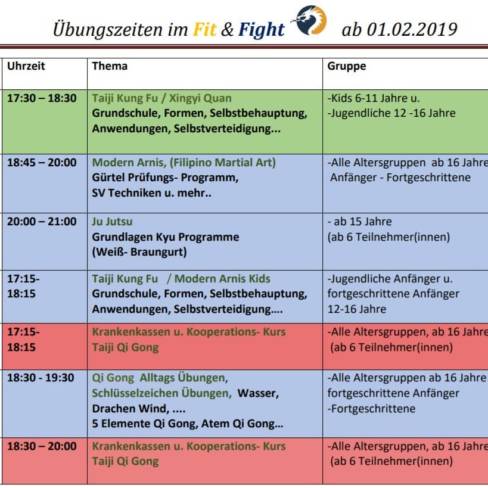 Übungszeiten im Fit & Fight ab 01.02.2019

| Uhrzeit | Thema | Gruppe |
|---|---|---|
| 17:30 – 18:30 | Taiji Kung Fu / Xingyi Quan Grundschule, Formen, Selbstbehauptung, Anwendungen, Selbstverteidigung... | -Kids 6-11 Jahre u. -Jugendliche 12 -16 Jahre |
| 18:45 – 20:00 | Modern Arnis, (Filipino Martial Art) Gürtel Prüfungs- Programm, SV Techniken u. mehr.. | -Alle Altersgruppen ab 16 Jahre Anfänger - Fortgeschrittene |
| 20:00 – 21:00 | Ju Jutsu Grundlagen Kyu Programme (Weiß- Braungurt) | - ab 15 Jahre (ab 6 Teilnehmer(innen) |
| 17:15- 18:15 | Taiji Kung Fu / Modern Arnis Kids Grundschule, Formen, Selbstbehauptung, Anwendungen, Selbstverteidigung.... | -Jugendliche Anfänger u. fortgeschrittene Anfänger 12-16 Jahre |
| 17:15- 18:15 | Krankenkassen u. Kooperations- Kurs Taiji Qi Gong | -Alle Altersgruppen, ab 16 Jahre (ab 6 Teilnehmer(innen) |
| 18:30 - 19:30 | Qi Gong Alltags Übungen, Schlüsselzeichen Übungen, Wasser, Drachen Wind, .... 5 Elemente Qi Gong, Atem Qi Gong... | -Alle Altersgruppen ab 16 Jahre fortgeschrittene Anfänger -Fortgeschrittene |
| 18:30 – 20:00 | Krankenkassen u. Kooperations- Kurs Taiji Qi Gong | -Alle Altersgruppen, ab 16 Jahre (ab 6 Teilnehmer(innen) |